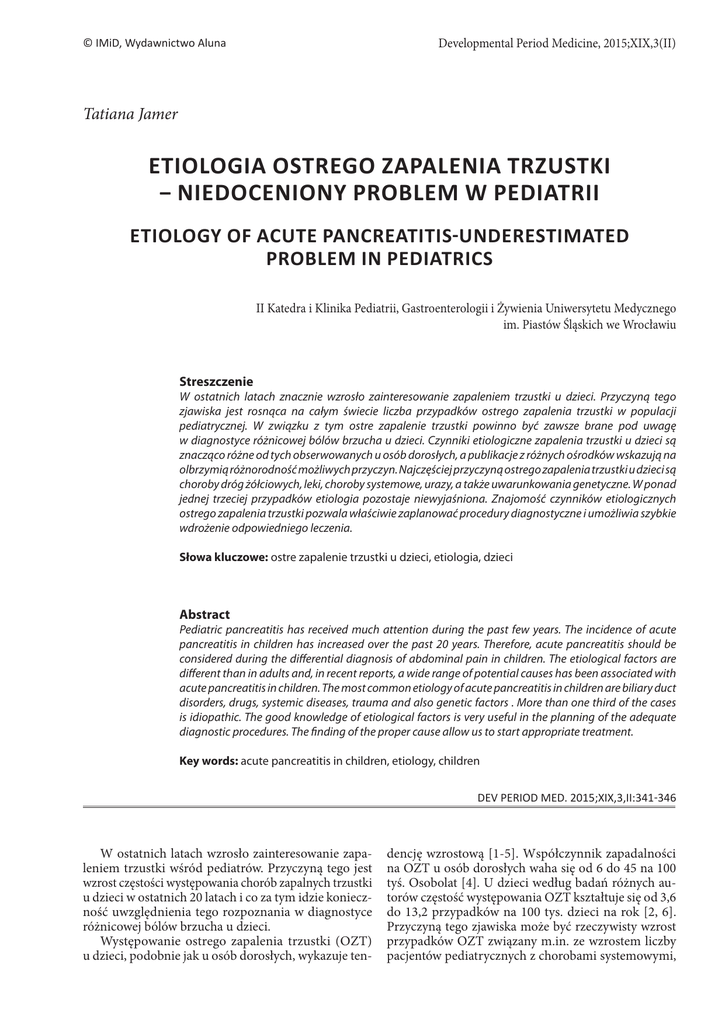 © IMiD, Wydawnictwo Aluna

Developmental Period Medicine, 2015;XIX,3(II)

Tatiana Jamer

ETIOLOGIA OSTREGO ZAPALENIA TRZUSTKI – NIEDOCENIONY PROBLEM W PEDIATRII

ETIOLOGY OF ACUTE PANCREATITIS-UNDERESTIMATED PROBLEM IN PEDIATRICS

II Katedra i Klinika Pediatrii, Gastroenterologii i Żywienia Uniwersytetu Medycznego im. Piastów Śląskich we Wrocławiu

Streszczenie
W ostatnich latach znacznie wzrosło zainteresowanie zapaleniem trzustki u dzieci. Przyczyną tego zjawiska jest rosnąca na całym świecie liczba przypadków ostrego zapalenia trzustki w populacji pediatrycznej. W związku z tym ostre zapalenie trzustki powinno być zawsze brane pod uwagę w diagnostyce różnicowej bólów brzucha u dzieci. Czynniki etiologiczne zapalenia trzustki u dzieci są znacząco różne od tych obserwowanych u osób dorosłych, a publikacje z różnych ośrodków wskazują na olbrzymią różnorodność możliwych przyczyn. Najczęściej przyczyną ostrego zapalenia trzustki u dzieci są choroby dróg żółciowych, leki, choroby systemowe, urazy, a także uwarunkowania genetyczne. W ponad jednej trzeciej przypadków etiologia pozostaje niewyjaśniona. Znajomość czynników etiologicznych ostrego zapalenia trzustki pozwala właściwie zaplanować procedury diagnostyczne i umożliwia szybkie wdrożenie odpowiedniego leczenia.

Słowa kluczowe: ostre zapalenie trzustki u dzieci, etiologia, dzieci

Abstract
Pediatric pancreatitis has received much attention during the past few years. The incidence of acute pancreatitis in children has increased over the past 20 years. Therefore, acute pancreatitis should be considered during the differential diagnosis of abdominal pain in children. The etiological factors are different than in adults and, in recent reports, a wide range of potential causes has been associated with acute pancreatitis in children. The most common etiology of acute pancreatitis in children are biliary duct disorders, drugs, systemic diseases, trauma and also genetic factors . More than one third of the cases is idiopathic. The good knowledge of etiological factors is very useful in the planning of the adequate diagnostic procedures. The finding of the proper cause allow us to start appropriate treatment.

Key words: acute pancreatitis in children, etiology, children

DEV PERIOD MED. 2015;XIX,3,II:341-346

W ostatnich latach wzrosło zainteresowanie zapaleniem trzustki wśród pediatrów. Przyczyną tego jest wzrost częstości występowania chorób zapalnych trzustki u dzieci w ostatnich 20 latach i co za tym idzie konieczność uwzględnienia tego rozpoznania w diagnostyce różnicowej bólów brzucha u dzieci.

Występowanie ostrego zapalenia trzustki (OZT) u dzieci, podobnie jak u osób dorosłych, wykazuje tendencję wzrostową [1-5]. Współczynnik zapadalności na OZT u osób dorosłych waha się od 6 do 45 na 100 tyś. Osobolat [4]. U dzieci według badań różnych autorów częstość występowania OZT kształtuje się od 3,6 do 13,2 przypadków na 100 tys. dzieci na rok [2, 6]. Przyczyną tego zjawiska może być rzeczywisty wzrost przypadków OZT związany m.in. ze wzrostem liczby pacjentów pediatrycznych z chorobami systemowymi,